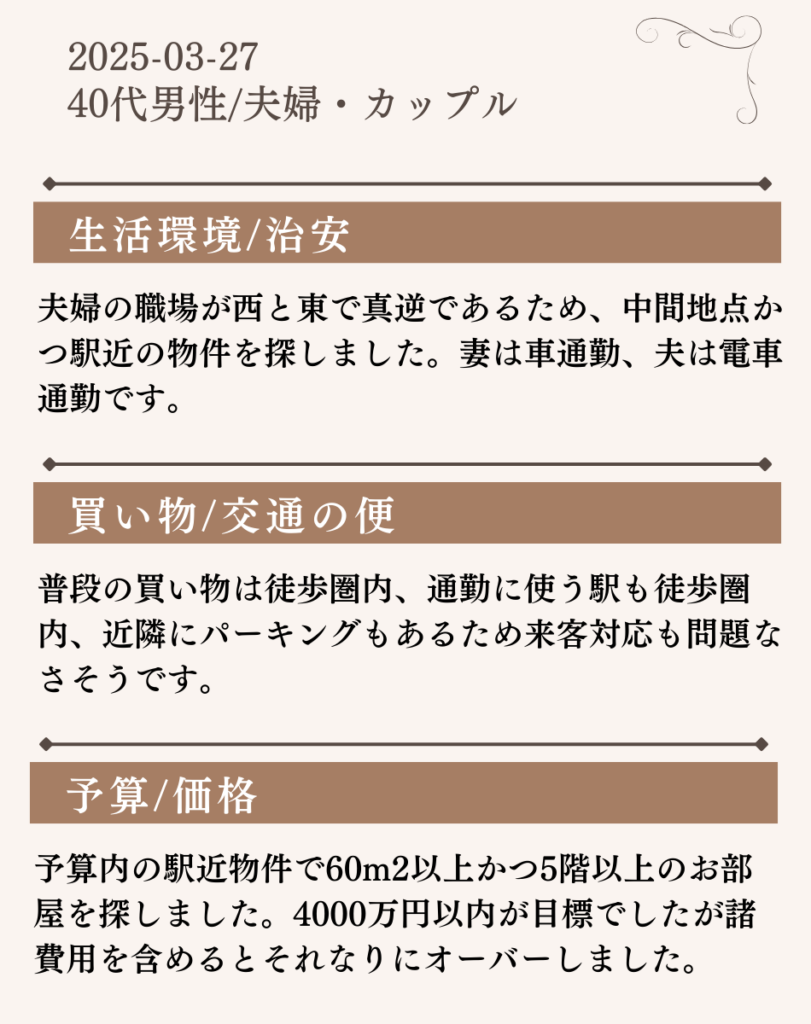 2025-03-27
40代男性/夫婦・カップル

生活環境/治安

夫婦の職場が西と東で真逆であるため、中間地点かつ駅近の物件を探しました。妻は車通勤、夫は電車通勤です。

買い物/交通の便

普段の買い物は徒歩圏内、通勤に使う駅も徒歩圏内、近隣にパーキングもあるため来客対応も問題なさそうです。

予算/価格

予算内の駅近物件で60m2以上かつ5階以上のお部屋を探しました。4000万円以内が目標でしたが諸費用を含めるとそれなりにオーバーしました。